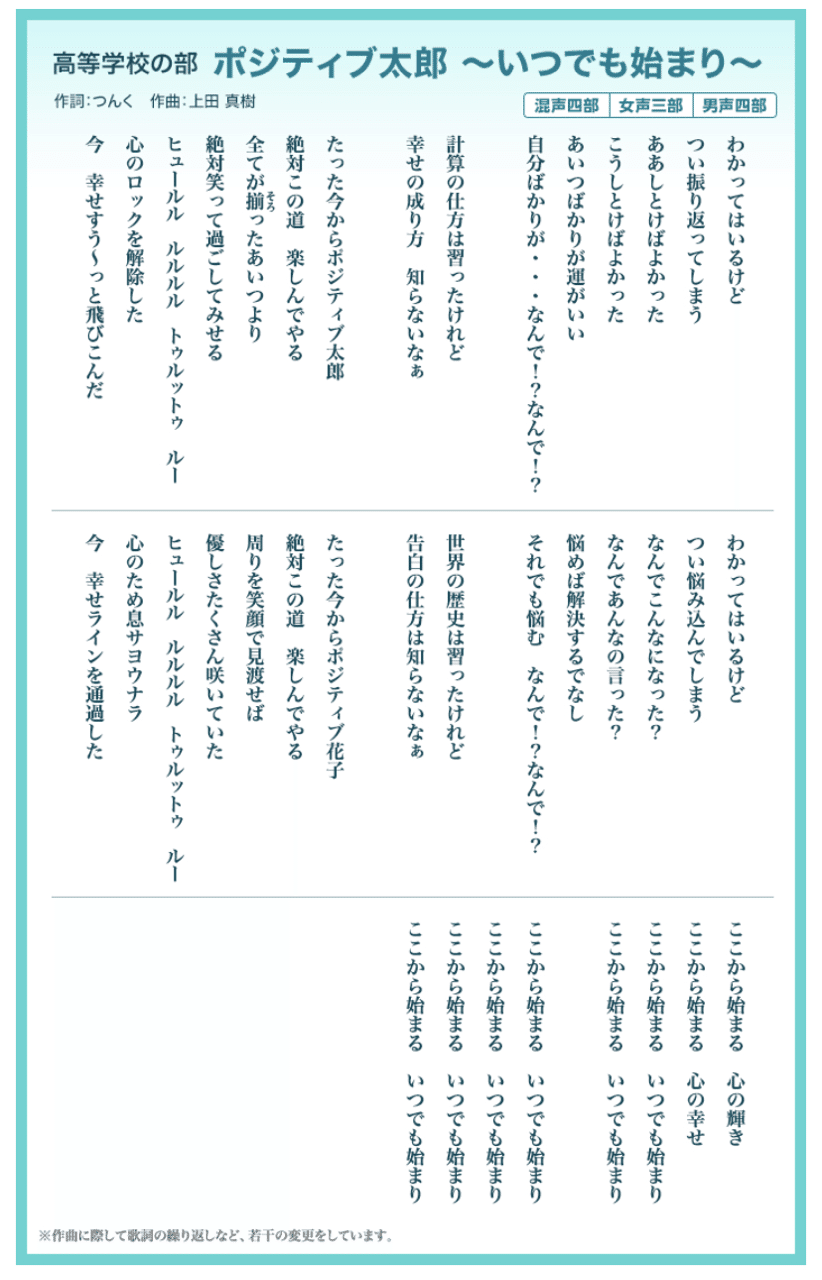 高等学校の部　ポジティブ太郎　〜いつでも始まり〜

作詞:つんく　作曲:上田 真樹

混声四部　女声三部　男声四部

わかってはいるけど
つい振り返ってしまう
ああしとけばよかった
こうしとけばよかった
あいつばかりが運がいい
自分ばかりが・・・なんで!?なんで!?

計算の仕方は習ったけれど
幸せの成り方　知らないなぁ

たった今からポジティブ太郎
絶対この道　楽しんでやる
全てが揃ったあいつより
絶対笑って過ごしてみせる
ヒュールル　ルルルル　トゥルットゥ　ルー
心のロックを解除した
今　幸せすう〜っと飛びこんだ

わかってはいるけど
つい悩み込んでしまう
なんでこんなになった?
なんであんなの言った?
悩めば解決するでなし
それでも悩む　なんで!?なんで!?

世界の歴史は習ったけれど
告白の仕方は知らないなぁ

たった今からポジティブ花子
絶対この道　楽しんでやる
周りを笑顔で見渡せば
優しさたくさん咲いていた
ヒュールル　ルルルル　トゥルットゥ　ルー
心のため息サヨウナラ
今　幸せラインを通過した

ここから始まる　心の輝き
ここから始まる　心の幸せ
ここから始まる　いつでも始まり
ここから始まる　いつでも始まり

ここから始まる　いつでも始まり
ここから始まる　いつでも始まり
ここから始まる　いつでも始まり
ここから始まる　いつでも始まり

※作曲に際して歌詞の繰り返しなど、若干の変更をしています。